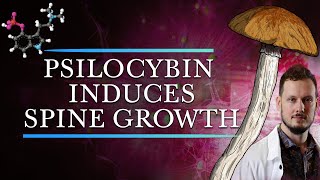 PSILOCYBIN INDUCES SPINE GROWTH